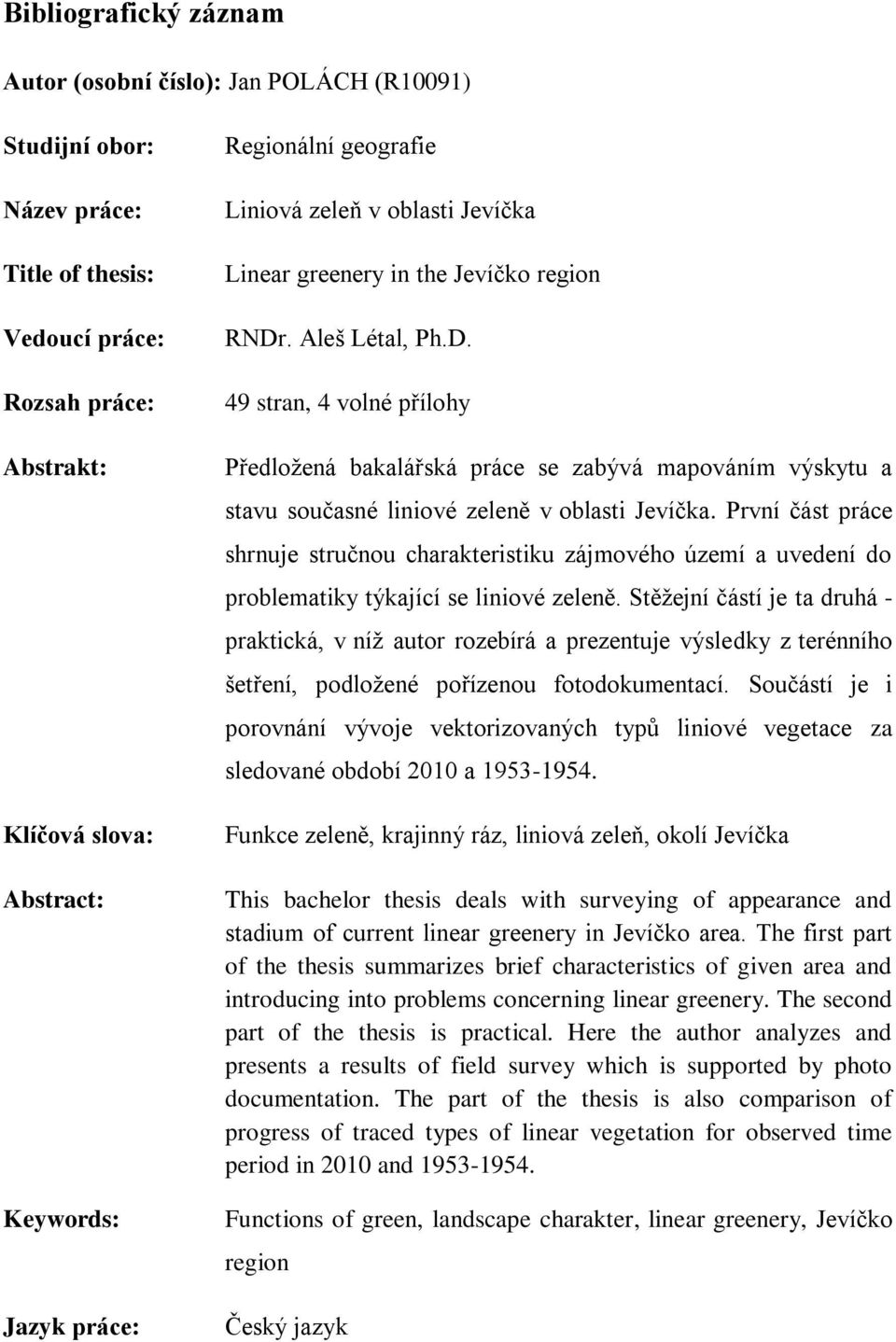 Bibliografický záznam

Autor (osobní číslo): Jan POLÁCH (R10091)

Studijní obor: Regionální geografie

Název práce: Liniová zeleň v oblasti Jevíčka

Title of thesis: Linear greenery in the Jevíčko region

Vedoucí práce: RNDr. Aleš Létal, Ph.D.

Rozsah práce: 49 stran, 4 volné přílohy

Abstrakt: Předložená bakalářská práce se zabývá mapováním výskytu a stavu současné liniové zeleně v oblasti Jevíčka. První část práce shrnuje stručnou charakteristiku zájmového území a uvedení do problematiky týkající se liniové zeleně. Stěžejní částí je ta druhá - praktická, v níž autor rozebírá a prezentuje výsledky z terénního šetření, podložené pořízenou fotodokumentací. Součástí je i porovnání vývoje vektorizovaných typů liniové vegetace za sledované období 2010 a 1953-1954.

Klíčová slova: Funkce zeleně, krajinný ráz, liniová zeleň, okolí Jevíčka

Abstract: This bachelor thesis deals with surveying of appearance and stadium of current linear greenery in Jevíčko area. The first part of the thesis summarizes brief characteristics of given area and introducing into problems concerning linear greenery. The second part of the thesis is practical. Here the author analyzes and presents a results of field survey which is supported by photo documentation. The part of the thesis is also comparison of progress of traced types of linear vegetation for observed time period in 2010 and 1953-1954.

Keywords: Functions of green, landscape charakter, linear greenery, Jevíčko region

Jazyk práce: Český jazyk